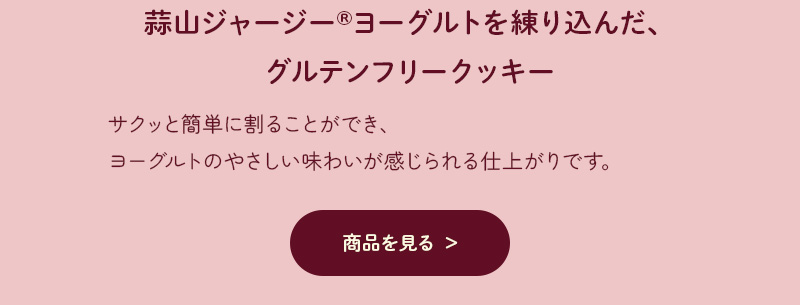 蒜山ジャージー®ヨーグルトを練り込んだ、
グルテンフリークッキー

サクッと簡単に割ることができ、
ヨーグルトのやさしい味わいが感じられる仕上がりです。

商品を見る >